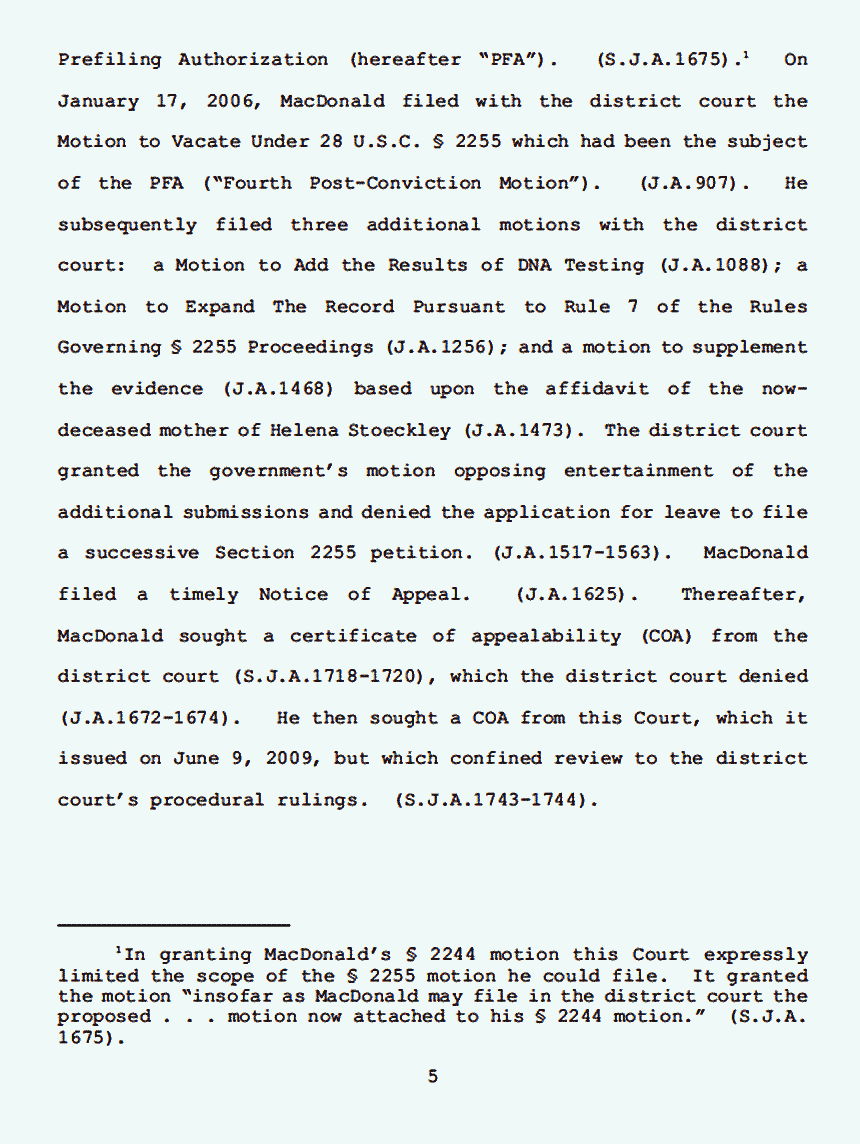 Prefiling Authorization (hereafter "PFA"). (S.J.A.1675).$^1$ On January 17, 2006, MacDonald filed with the district court the Motion to Vacate Under 28 U.S.C. § 2255 which had been the subject of the PFA ("Fourth Post-Conviction Motion"). (J.A.907). He subsequently filed three additional motions with the district court: a Motion to Add the Results of DNA Testing (J.A.1088); a Motion to Expand The Record Pursuant to Rule 7 of the Rules Governing § 2255 Proceedings (J.A.1256); and a motion to supplement the evidence (J.A.1468) based upon the affidavit of the now-deceased mother of Helena Stoeckley (J.A.1473). The district court granted the government's motion opposing entertainment of the additional submissions and denied the application for leave to file a successive Section 2255 petition. (J.A.1517-1563). MacDonald filed a timely Notice of Appeal. (J.A.1625). Thereafter, MacDonald sought a certificate of appealability (COA) from the district court (S.J.A.1718-1720), which the district court denied (J.A.1672-1674). He then sought a COA from this Court, which it issued on June 9, 2009, but which confined review to the district court's procedural rulings. (S.J.A.1743-1744).

$^1$In granting MacDonald's § 2244 motion this Court expressly limited the scope of the § 2255 motion he could file. It granted the motion "insofar as MacDonald may file in the district court the proposed . . . motion now attached to his § 2244 motion." (S.J.A. 1675).

5